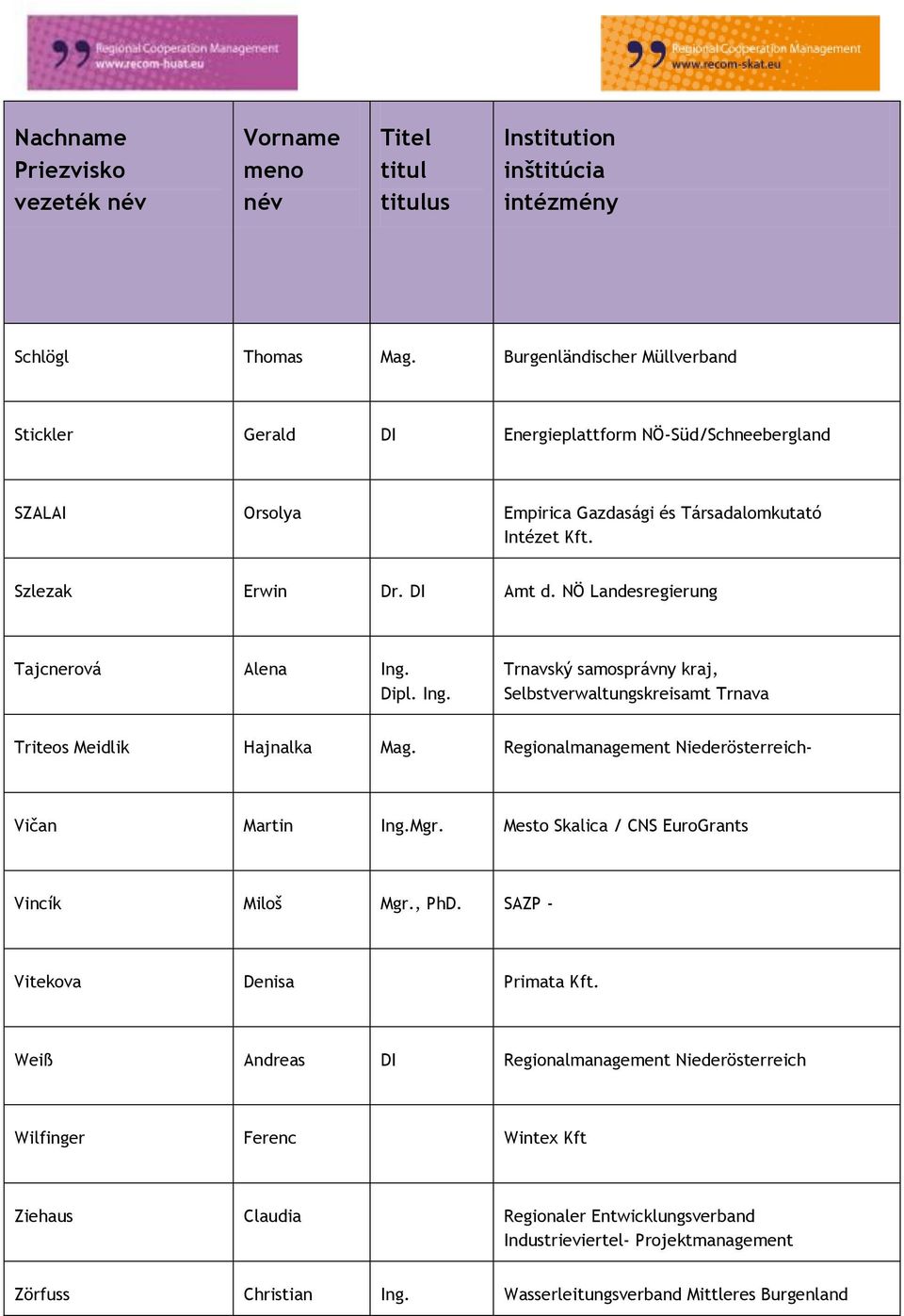 Regional Cooperation Management
www.recom-huat.eu

Regional Cooperation Management
www.recom-skat.eu

| Nachname Priezvisko vezeték név | Vorname meno név | Titel titul titulus | Institution inštitúcia intézmény |
|---|---|---|---|
| Schlögl | Thomas | Mag. | Burgenländischer Müllverband |
| Stickler | Gerald | DI | Energieplattform NÖ-Süd/Schneebergland |
| SZALAI | Orsolya | | Empirica Gazdasági és Társadalomkutató Intézet Kft. |
| Szlezak | Erwin | Dr. DI | Amt d. NÖ Landesregierung |
| Tajcnerová | Alena | Ing. Dipl. Ing. | Trnavský samosprávny kraj, Selbstverwaltungskreisamt Trnava |
| Triteos Meidlik | Hajnalka | Mag. | Regionalmanagement Niederösterreich- |
| Vičan | Martin | Ing.Mgr. | Mesto Skalica / CNS EuroGrants |
| Vincík | Miloš | Mgr., PhD. | SAZP - |
| Vitekova | Denisa | | Primata Kft. |
| Weiß | Andreas | DI | Regionalmanagement Niederösterreich |
| Wilfinger | Ferenc | | Wintex Kft |
| Ziehaus | Claudia | | Regionaler Entwicklungsverband Industrieviertel- Projektmanagement |
| Zörfuss | Christian | Ing. | Wasserleitungsverband Mittleres Burgenland |